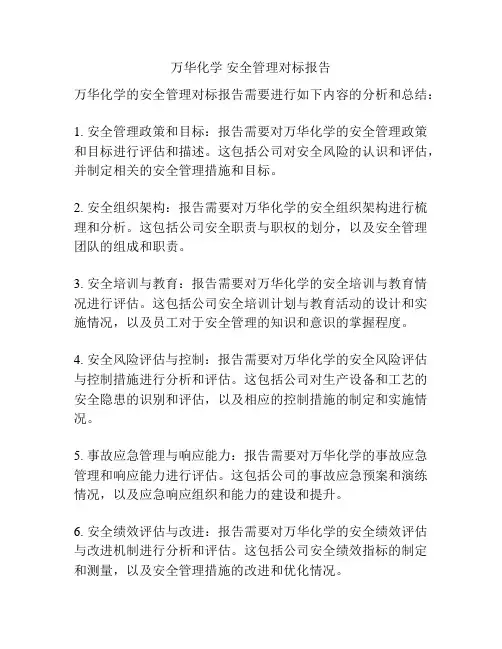 万华化学 安全管理对标报告

万华化学的安全管理对标报告需要进行如下内容的分析和总结：

1. 安全管理政策和目标：报告需要对万华化学的安全管理政策和目标进行评估和描述。这包括公司对安全风险的认识和评估，并制定相关的安全管理措施和目标。

2. 安全组织架构：报告需要对万华化学的安全组织架构进行梳理和分析。这包括公司安全职责与职权的划分，以及安全管理团队的组成和职责。

3. 安全培训与教育：报告需要对万华化学的安全培训与教育情况进行评估。这包括公司安全培训计划与教育活动的设计和实施情况，以及员工对于安全管理的知识和意识的掌握程度。

4. 安全风险评估与控制：报告需要对万华化学的安全风险评估与控制措施进行分析和评估。这包括公司对生产设备和工艺的安全隐患的识别和评估，以及相应的控制措施的制定和实施情况。

5. 事故应急管理与响应能力：报告需要对万华化学的事故应急管理和响应能力进行评估。这包括公司的事故应急预案和演练情况，以及应急响应组织和能力的建设和提升。

6. 安全绩效评估与改进：报告需要对万华化学的安全绩效评估与改进机制进行分析和评估。这包括公司安全绩效指标的制定和测量，以及安全管理措施的改进和优化情况。